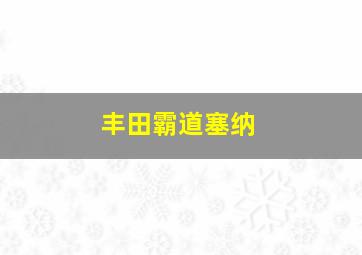 丰田霸道塞纳